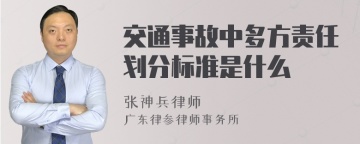 交通事故中多方责任划分标准是什么

张神兵律师
广东律参律师事务所